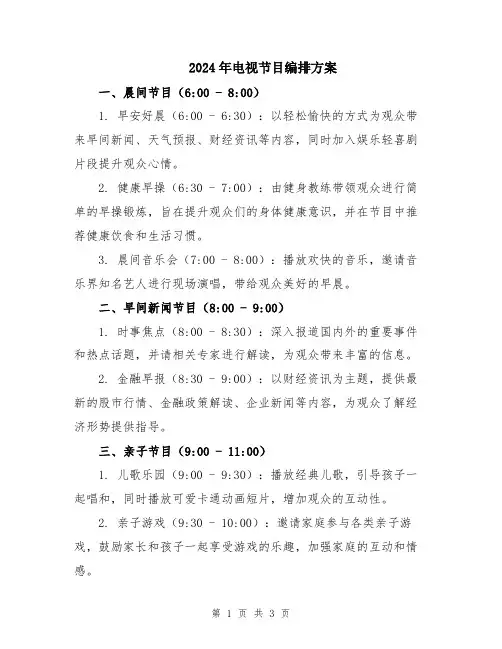 2024年电视节目编排方案

一、晨间节目（6:00 - 8:00）

1. 早安好晨（6:00 - 6:30）：以轻松愉快的方式为观众带来早间新闻、天气预报、财经资讯等内容，同时加入娱乐轻喜剧片段提升观众心情。

2. 健康早操（6:30 - 7:00）：由健身教练带领观众进行简单的早操锻炼，旨在提升观众们的身体健康意识，并在节目中推荐健康饮食和生活习惯。

3. 晨间音乐会（7:00 - 8:00）：播放欢快的音乐，邀请音乐界知名艺人进行现场演唱，带给观众美好的早晨。

二、早间新闻节目（8:00 - 9:00）

1. 时事焦点（8:00 - 8:30）：深入报道国内外的重要事件和热点话题，并请相关专家进行解读，为观众带来丰富的信息。

2. 金融早报（8:30 - 9:00）：以财经资讯为主题，提供最新的股市行情、金融政策解读、企业新闻等内容，为观众了解经济形势提供指导。

三、亲子节目（9:00 - 11:00）

1. 儿歌乐园（9:00 - 9:30）：播放经典儿歌，引导孩子一起唱和，同时播放可爱卡通动画短片，增加观众的互动性。

2. 亲子游戏（9:30 - 10:00）：邀请家庭参与各类亲子游戏，鼓励家长和孩子一起享受游戏的乐趣，加强家庭的互动和情感。

第 1 页 共 3 页